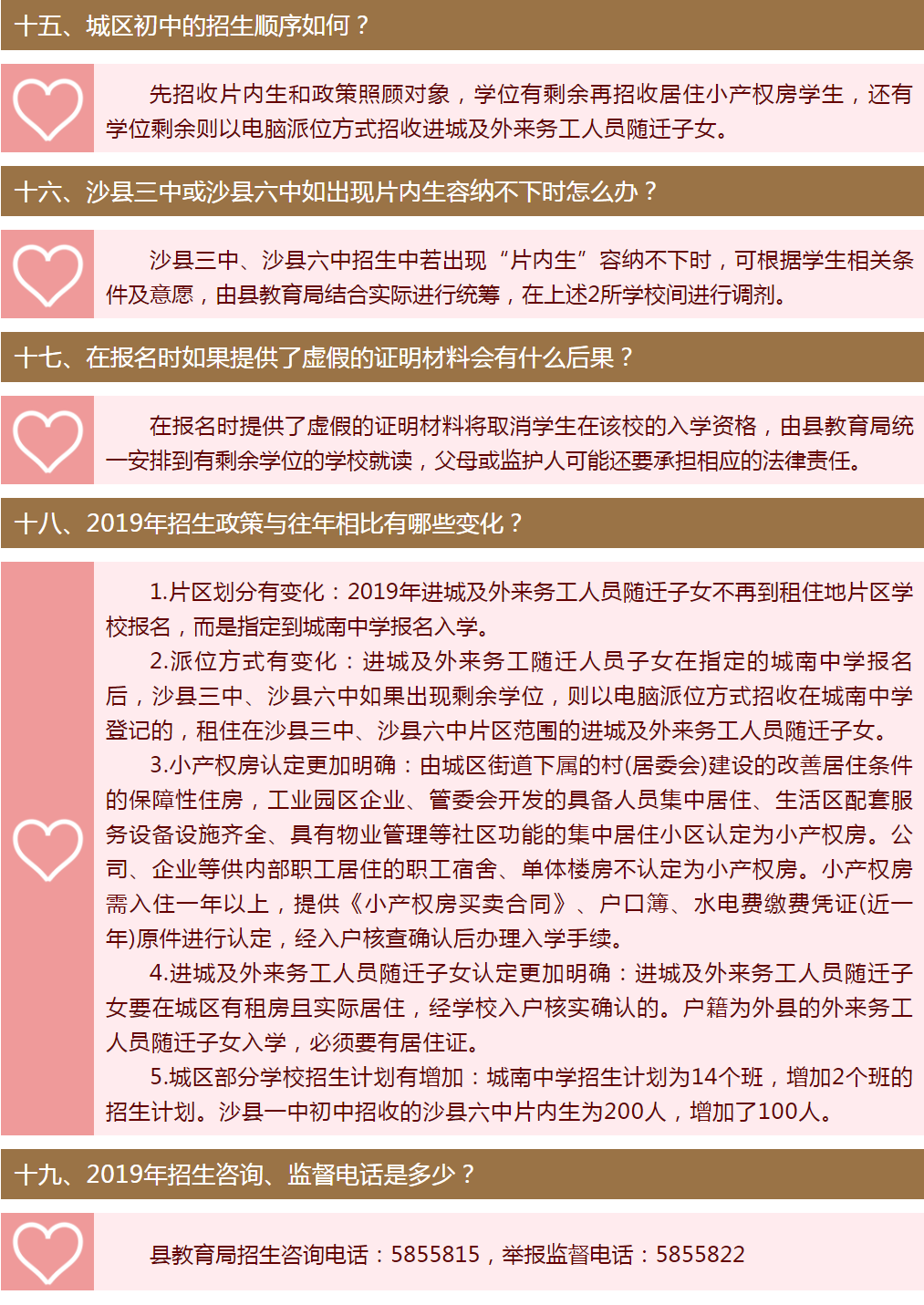 十五、城区初中的招生顺序如何？

先招收片内生和政策照顾对象，学位有剩余再招收居住小产权房学生，还有学位剩余则以电脑派位方式招收进城及外来务工人员随迁子女。

十六、沙县三中或沙县六中如出现片内生容纳不下时怎么办？

沙县三中、沙县六中招生中若出现“片内生”容纳不下时，可根据学生相关条件及意愿，由县教育局结合实际进行统筹，在上述2所学校间进行调剂。

十七、在报名时如果提供了虚假的证明材料会有什么后果？

在报名时提供了虚假的证明材料将取消学生在该校的入学资格，由县教育局统一安排到有剩余学位的学校就读，父母或监护人可能还要承担相应的法律责任。

十八、2019年招生政策与往年相比有哪些变化？

1.片区划分有变化：2019年进城及外来务工人员随迁子女不再到租住地片区学校报名，而是指定到城南中学报名入学。

2.派位方式有变化：进城及外来务工随迁人员子女在指定的城南中学报名后，沙县三中、沙县六中如果出现剩余学位，则以电脑派位方式招收在城南中学登记的，租住在沙县三中、沙县六中片区范围的进城及外来务工人员随迁子女。

3.小产权房认定更加明确：由城区街道下属的村(居委会)建设的改善居住条件的保障性住房，工业园区企业、管委会开发的具备人员集中居住、生活区配套服务设备设施齐全、具有物业管理等社区功能的集中居住小区认定为小产权房。公司、企业等供内部职工居住的职工宿舍、单体楼房不认定为小产权房。小产权房需入住一年以上，提供《小产权房买卖合同》、户口簿、水电费缴费凭证(近一年)原件进行认定，经入户核查确认后办理入学手续。

4.进城及外来务工人员随迁子女认定更加明确：进城及外来务工人员随迁子女要在城区有租房且实际居住，经学校入户核实确认的。户籍为外县的外来务工人员随迁子女入学，必须要有居住证。

5.城区部分学校招生计划有增加：城南中学招生计划为14个班，增加2个班的招生计划。沙县一中初中招收的沙县六中片内生为200人，增加了100人。

十九、2019年招生咨询、监督电话是多少？

县教育局招生咨询电话：5855815，举报监督电话：5855822